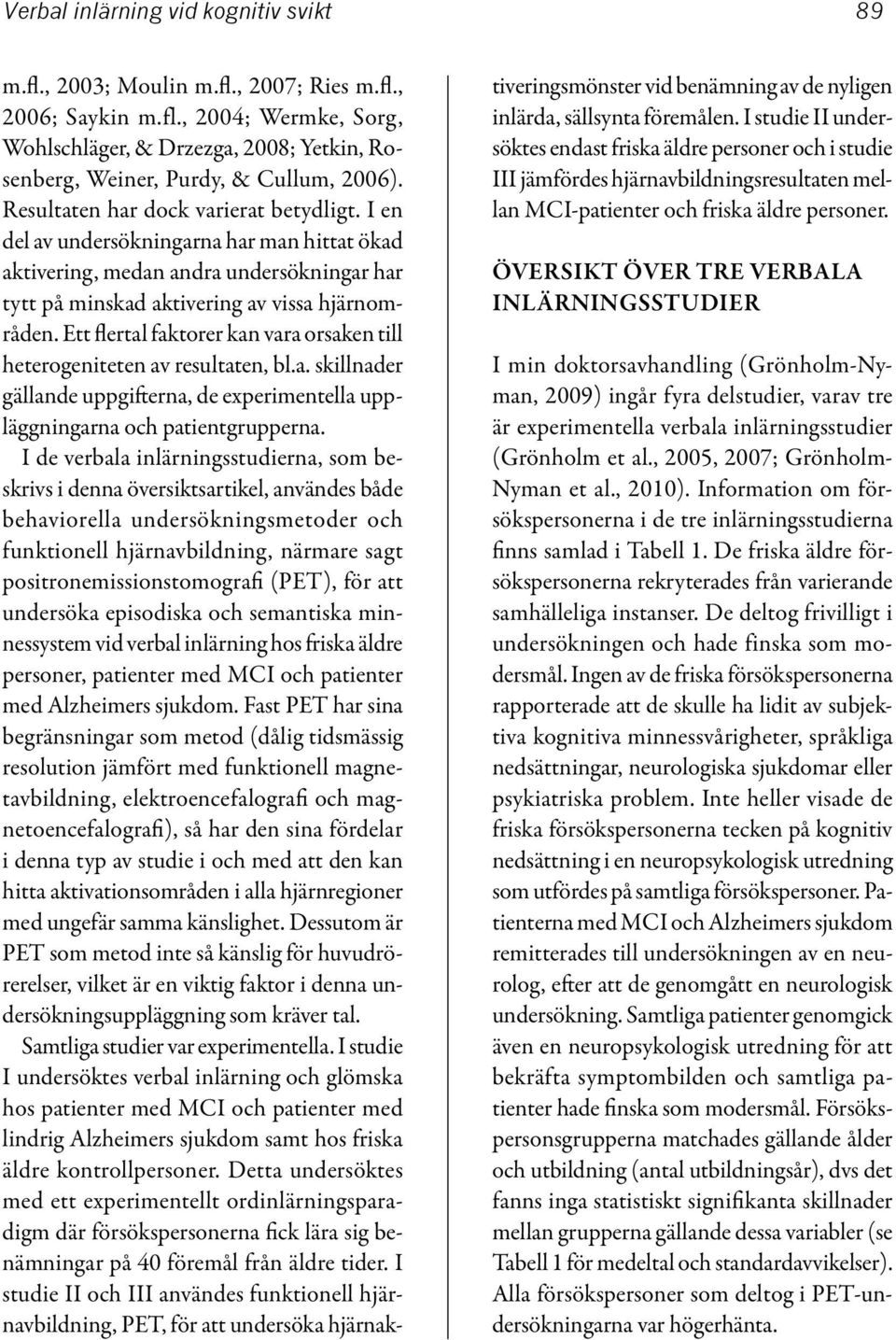 Verbal inlärning vid kognitiv svikt 89

m.fl., 2003; Moulin m.fl., 2007; Ries m.fl., 2006; Saykin m.fl., 2004; Wermke, Sorg, Wohlschläger, & Drzezga, 2008; Yetkin, Rosenberg, Weiner, Purdy, & Cullum, 2006). Resultaten har dock varierat betydligt. I en del av undersökningarna har man hittat ökad aktivering, medan andra undersökningar har tytt på minskad aktivering av vissa hjärnområden. Ett flertal faktorer kan vara orsaken till heterogeniteten av resultaten, bl.a. skillnader gällande uppgifterna, de experimentella uppläggningarna och patientgrupperna.

I de verbala inlärningsstudierna, som beskrivs i denna översiktsartikel, användes både behaviorella undersökningsmetoder och funktionell hjärnavbildning, närmare sagt positronemissionstomografi (PET), för att undersöka episodiska och semantiska minnessystem vid verbal inlärning hos friska äldre personer, patienter med MCI och patienter med Alzheimers sjukdom. Fast PET har sina begränsningar som metod (dålig tidsmässig resolution jämfört med funktionell magnetavbildning, elektroencefalografi och magnetoencefalografi), så har den sina fördelar i denna typ av studie i och med att den kan hitta aktivationsområden i alla hjärnregioner med ungefär samma känslighet. Dessutom är PET som metod inte så känslig för huvudrörerelser, vilket är en viktig faktor i denna undersökningsuppläggning som kräver tal.

Samtliga studier var experimentella. I studie I undersöktes verbal inlärning och glömska hos patienter med MCI och patienter med lindrig Alzheimers sjukdom samt hos friska äldre kontrollpersoner. Detta undersöktes med ett experimentellt ordinlärningsparadigm där försökspersonerna fick lära sig benämningar på 40 föremål från äldre tider. I studie II och III användes funktionell hjärnavbildning, PET, för att undersöka hjärnaktiveringsmönster vid benämning av de nyligen inlärda, sällsynta föremålen. I studie II undersöktes endast friska äldre personer och i studie III jämfördes hjärnavbildningsresultaten mellan MCI-patienter och friska äldre personer.

ÖVERSIKT ÖVER TRE VERBALA INLÄRNINGSSTUDIER

I min doktorsavhandling (Grönholm-Nyman, 2009) ingår fyra delstudier, varav tre är experimentella verbala inlärningsstudier (Grönholm et al., 2005, 2007; Grönholm-Nyman et al., 2010). Information om försökspersonerna i de tre inlärningsstudierna finns samlad i Tabell 1. De friska äldre försökspersonerna rekryterades från varierande samhälleliga instanser. De deltog frivilligt i undersökningen och hade finska som modersmål. Ingen av de friska försökspersonerna rapporterade att de skulle ha lidit av subjektiva kognitiva minnessvårigheter, språkliga nedsättningar, neurologiska sjukdomar eller psykiatriska problem. Inte heller visade de friska försökspersonerna tecken på kognitiv nedsättning i en neuropsykologisk utredning som utfördes på samtliga försökspersoner. Patienterna med MCI och Alzheimers sjukdom remitterades till undersökningen av en neurolog, efter att de genomgått en neurologisk undersökning. Samtliga patienter genomgick även en neuropsykologisk utredning för att bekräfta symptombilden och samtliga patienter hade finska som modersmål. Försökspersonsgrupperna matchades gällande ålder och utbildning (antal utbildningsår), dvs det fanns inga statistiskt signifikanta skillnader mellan grupperna gällande dessa variabler (se Tabell 1 för medeltal och standardavvikelser). Alla försökspersoner som deltog i PET-undersökningarna var högerhänta.